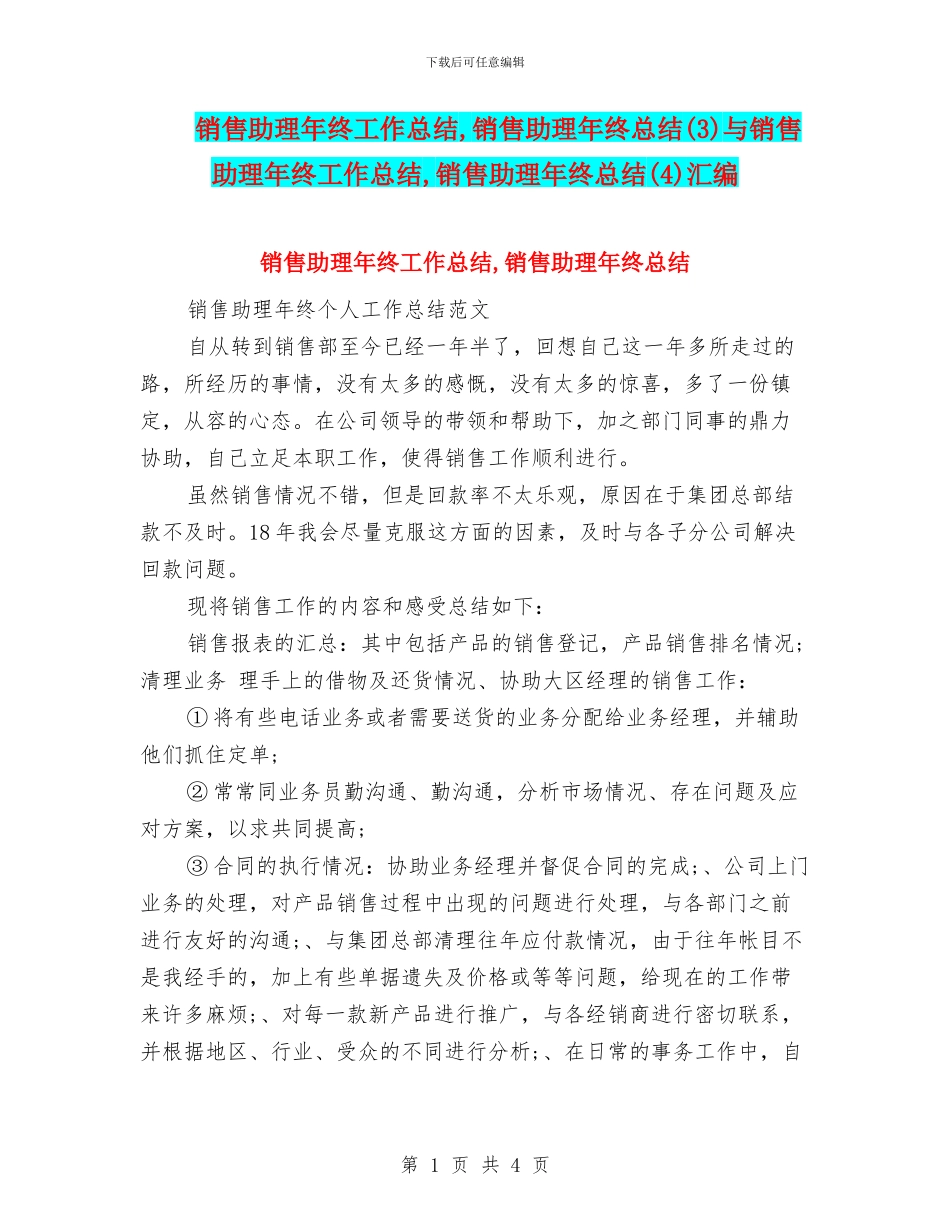 下载后可任意编辑

销售助理年终工作总结,销售助理年终总结(3)与销售助理年终工作总结,销售助理年终总结(4)汇编

销售助理年终工作总结,销售助理年终总结

销售助理年终个人工作总结范文

自从转到销售部至今已经一年半了，回想自己这一年多所走过的路，所经历的事情，没有太多的感慨，没有太多的惊喜，多了一份镇定，从容的心态。在公司领导的带领和帮助下，加之部门同事的鼎力协助，自己立足本职工作，使得销售工作顺利进行。

虽然销售情况不错，但是回款率不太乐观，原因在于集团总部结款不及时。18年我会尽量克服这方面的因素，及时与各子分公司解决回款问题。

现将销售工作的内容和感受总结如下：

销售报表的汇总：其中包括产品的销售登记，产品销售排名情况；清理业务 理手上的借物及还货情况、协助大区经理的销售工作：

①将有些电话业务或者需要送货的业务分配给业务经理，并辅助他们抓住定单；

②常常同业务员勤沟通、勤沟通，分析市场情况、存在问题及应对方案，以求共同提高；

③合同的执行情况：协助业务经理并督促合同的完成；、公司上门业务的处理，对产品销售过程中出现的问题进行处理，与各部门之前进行友好的沟通；、与集团总部清理往年应付款情况，由于往年帐目不是我经手的，加上有些单据遗失及价格或等等问题，给现在的工作带来许多麻烦；、对每一款新产品进行推广，与各经销商进行密切联系，并根据地区、行业、受众的不同进行分析；、在日常的事务工作中，自

第 1 页 共 4 页